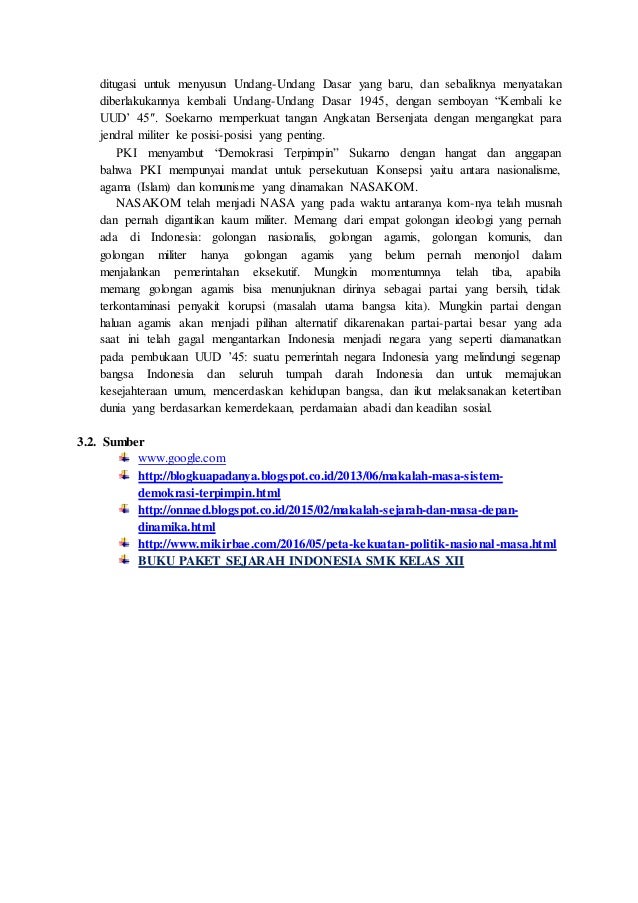 ditugasi untuk menyusun Undang-Undang Dasar yang baru, dan sebaliknya menyatakan diberlakukannya kembali Undang-Undang Dasar 1945, dengan semboyan "Kembali ke UUD' 45". Soekarno memperkuat tangan Angkatan Bersenjata dengan mengangkat para jendral militer ke posisi-posisi yang penting.

PKI menyambut "Demokrasi Terpimpin" Sukarno dengan hangat dan anggapan bahwa PKI mempunyai mandat untuk persekutuan Konsepsi yaitu antara nasionalisme, agama (Islam) dan komunisme yang dinamakan NASAKOM.

NASAKOM telah menjadi NASA yang pada waktu antaranya kom-nya telah musnah dan pernah digantikan kaum militer. Memang dari empat golongan ideologi yang pernah ada di Indonesia: golongan nasionalis, golongan agamis, golongan komunis, dan golongan militer hanya golongan agamis yang belum pernah menonjol dalam menjalankan pemerintahan eksekutif. Mungkin momentumnya telah tiba, apabila memang golongan agamis bisa menunjuknan dirinya sebagai partai yang bersih, tidak terkontaminasi penyakit korupsi (masalah utama bangsa kita). Mungkin partai dengan haluan agamis akan menjadi pilihan alternatif dikarenakan partai-partai besar yang ada saat ini telah gagal mengantarkan Indonesia menjadi negara yang seperti diamanatkan pada pembukaan UUD '45: suatu pemerintah negara Indonesia yang melindungi segenap bangsa Indonesia dan seluruh tumpah darah Indonesia dan untuk memajukan kesejahteraan umum, mencerdaskan kehidupan bangsa, dan ikut melaksanakan ketertiban dunia yang berdasarkan kemerdekaan, perdamaian abadi dan keadilan sosial.

3.2. Sumber
www.google.com
http://blogkuapadanya.blogspot.co.id/2013/06/makalah-masa-sistem-demokrasi-terpimpin.html
http://onnaed.blogspot.co.id/2015/02/makalah-sejarah-dan-masa-depan-dinamika.html
http://www.mikirbae.com/2016/05/peta-kekuatan-politik-nasional-masa.html
BUKU PAKET SEJARAH INDONESIA SMK KELAS XII